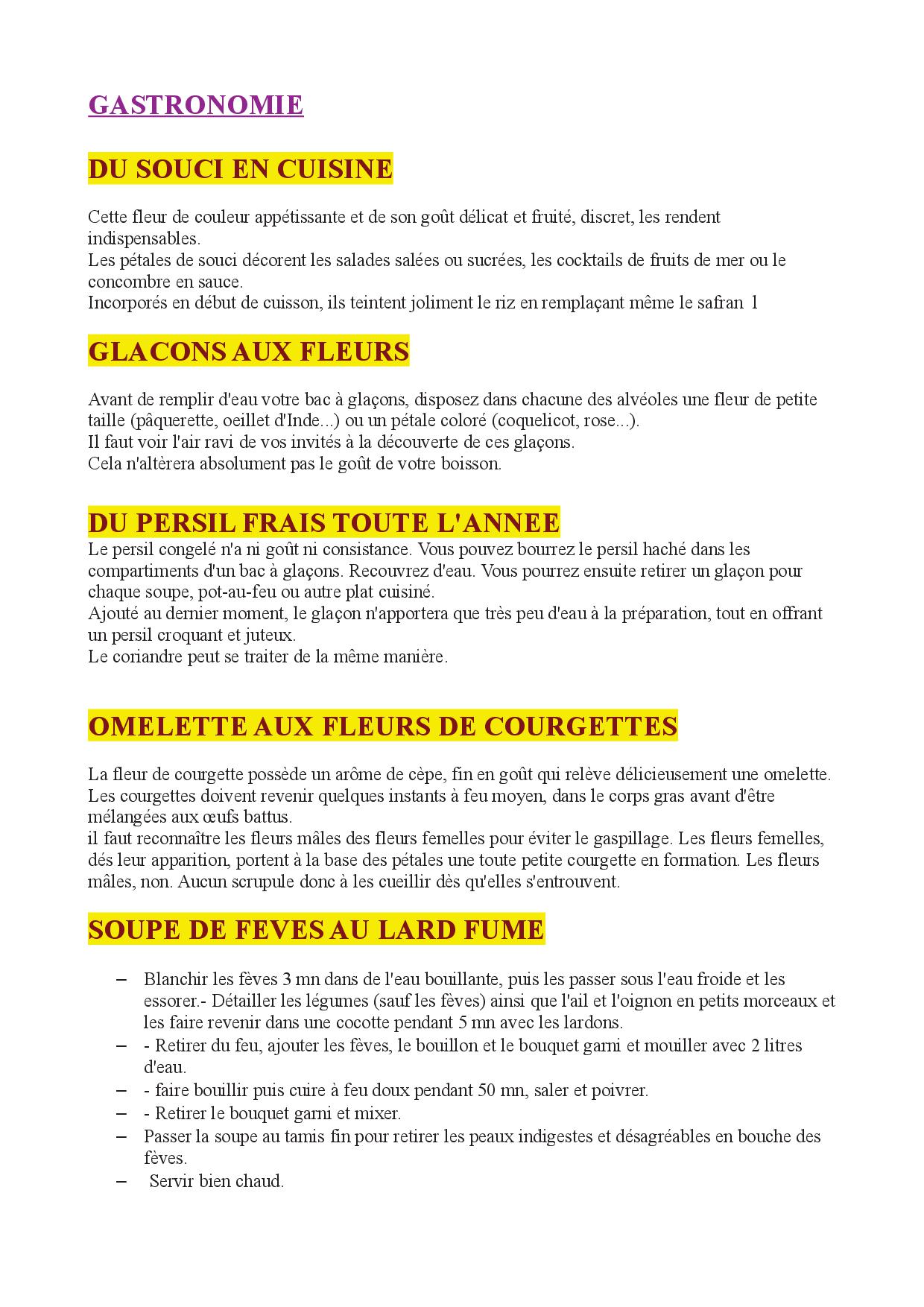 GASTRONOMIE

DU SOUCI EN CUISINE

Cette fleur de couleur appétissante et de son goût délicat et fruité, discret, les rendent indispensables.
Les pétales de souci décorent les salades salées ou sucrées, les cocktails de fruits de mer ou le concombre en sauce.
Incorporés en début de cuisson, ils teintent joliment le riz en remplaçant même le safran 1

GLACONS AUX FLEURS

Avant de remplir d'eau votre bac à glaçons, disposez dans chacune des alvéoles une fleur de petite taille (pâquerette, oeillet d'Inde...) ou un pétale coloré (coquelicot, rose...).
Il faut voir l'air ravi de vos invités à la découverte de ces glaçons.
Cela n'altèrera absolument pas le goût de votre boisson.

DU PERSIL FRAIS TOUTE L'ANNEE
Le persil congelé n'a ni goût ni consistance. Vous pouvez bourrez le persil haché dans les compartiments d'un bac à glaçons. Recouvrez d'eau. Vous pourrez ensuite retirer un glaçon pour chaque soupe, pot-au-feu ou autre plat cuisiné.
Ajouté au dernier moment, le glaçon n'apportera que très peu d'eau à la préparation, tout en offrant un persil croquant et juteux.
Le coriandre peut se traiter de la même manière.

OMELETTE AUX FLEURS DE COURGETTES

La fleur de courgette possède un arôme de cèpe, fin en goût qui relève délicieusement une omelette.
Les courgettes doivent revenir quelques instants à feu moyen, dans le corps gras avant d'être mélangées aux œufs battus.
il faut reconnaître les fleurs mâles des fleurs femelles pour éviter le gaspillage. Les fleurs femelles, dés leur apparition, portent à la base des pétales une toute petite courgette en formation. Les fleurs mâles, non. Aucun scrupule donc à les cueillir dès qu'elles s'entrouvent.

SOUPE DE FEVES AU LARD FUME

– Blanchir les fèves 3 mn dans de l'eau bouillante, puis les passer sous l'eau froide et les essorer.- Détailler les légumes (sauf les fèves) ainsi que l'ail et l'oignon en petits morceaux et les faire revenir dans une cocotte pendant 5 mn avec les lardons.
– - Retirer du feu, ajouter les fèves, le bouillon et le bouquet garni et mouiller avec 2 litres d'eau.
– - faire bouillir puis cuire à feu doux pendant 50 mn, saler et poivrer.
– - Retirer le bouquet garni et mixer.
– Passer la soupe au tamis fin pour retirer les peaux indigestes et désagréables en bouche des fèves.
– Servir bien chaud.